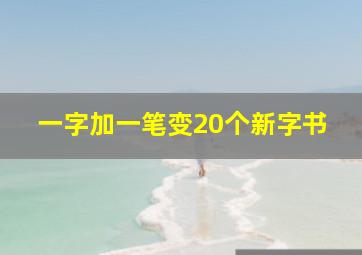 一字加一笔变20个新字书